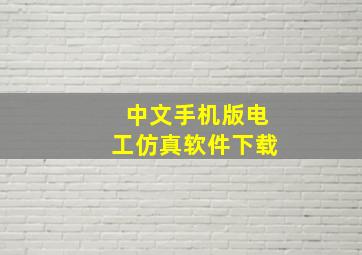 中文手机版电工仿真软件下载